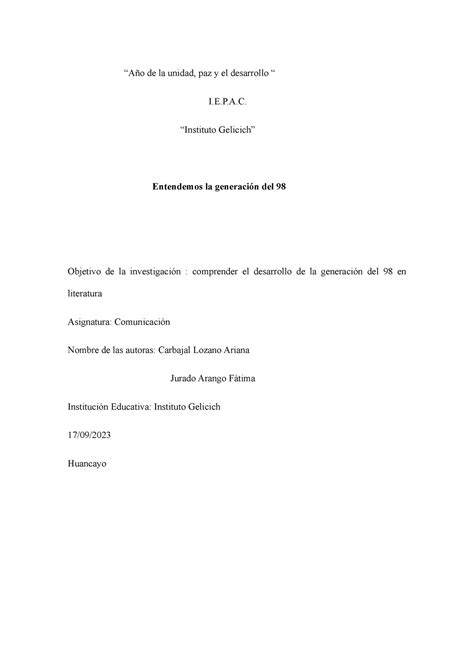 “Año de la unidad, paz y el desarrollo “

I.E.P.A.C.

“Instituto Gelicich”

Entendemos la generación del 98

Objetivo de la investigación : comprender el desarrollo de la generación del 98 en literatura

Asignatura: Comunicación

Nombre de las autoras: Carbajal Lozano Ariana

Jurado Arango Fátima

Institución Educativa: Instituto Gelicich

17/09/2023

Huancayo